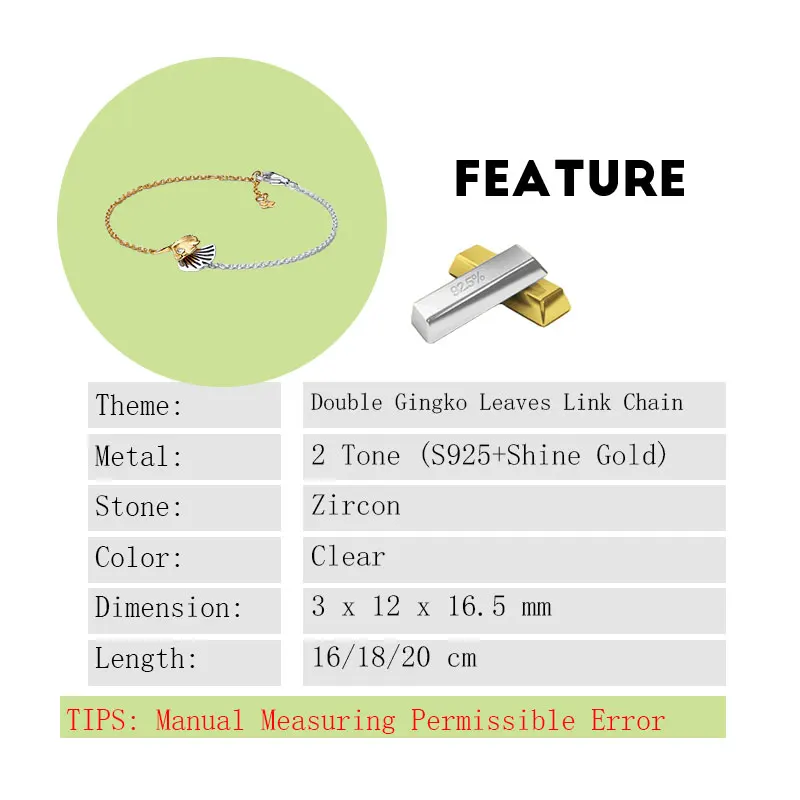 FEATURE

92.5%

| Theme: | Double Gingko Leaves Link Chain |
|---|---|
| Metal: | 2 Tone (S925+Shine Gold) |
| Stone: | Zircon |
| Color: | Clear |
| Dimension: | 3 x 12 x 16.5 mm |
| Length: | 16/18/20 cm |

TIPS: Manual Measuring Permissible Error